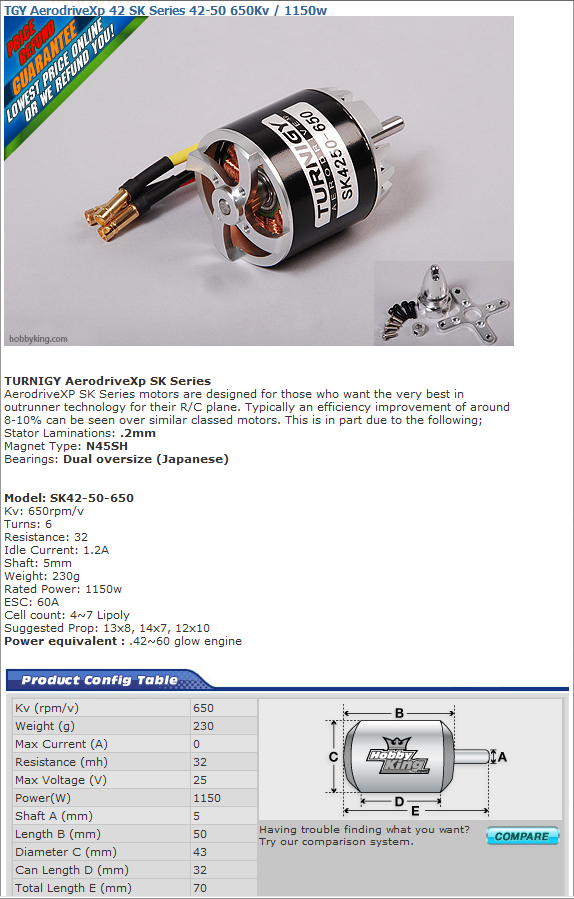 TGY AerodriveXp 42 SK Series 42-50 650Kv / 1150w

PRICE REFUND GUARANTEE LOWEST PRICE ONLINE OR WE REFUND YOU!

TURNIGY AERODRIVE XP SK4250-650

hobbyking.com

TURNIGY AerodriveXp SK Series
AerodriveXP SK Series motors are designed for those who want the very best in outrunner technology for their R/C plane. Typically an efficiency improvement of around 8-10% can be seen over similar classed motors. This is in part due to the following;
Stator Laminations: .2mm
Magnet Type: N45SH
Bearings: Dual oversize (Japanese)

Model: SK42-50-650
Kv: 650rpm/v
Turns: 6
Resistance: 32
Idle Current: 1.2A
Shaft: 5mm
Weight: 230g
Rated Power: 1150w
ESC: 60A
Cell count: 4~7 Lipoly
Suggested Prop: 13x8, 14x7, 12x10
Power equivalent : .42~60 glow engine

Product Config Table

| Kv (rpm/v) | 650 |
|---|---|
| Weight (g) | 230 |
| Max Current (A) | 0 |
| Resistance (mh) | 32 |
| Max Voltage (V) | 25 |
| Power(W) | 1150 |
| Shaft A (mm) | 5 |
| Length B (mm) | 50 |
| Diameter C (mm) | 43 |
| Can Length D (mm) | 32 |
| Total Length E (mm) | 70 |

B
C
A
D
E
Hobby King

Having trouble finding what you want? Try our comparison system.

COMPARE